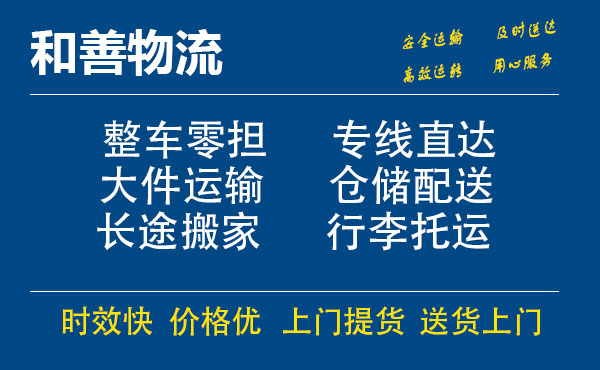 和善物流

安全运输 及时送达
高效运转 用心服务

整车零担 专线直达
大件运输 仓储配送
长途搬家 行李托运

时效快 价格优 上门提货 送货上门